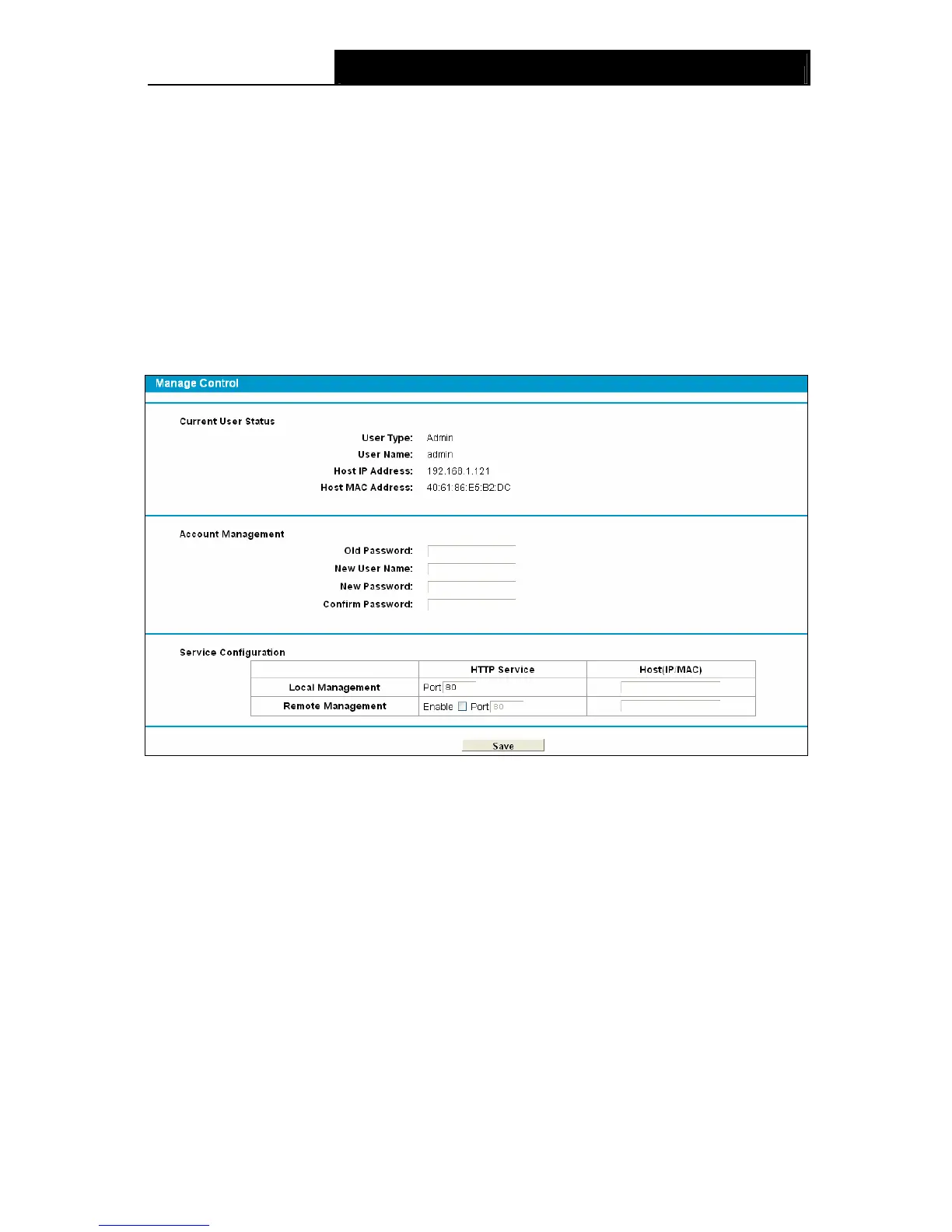 Manage Control

Current User Status

User Type: Admin

User Name: admin

Host IP Address: 192.168.1.121

Host MAC Address: 40:61:86:E5:B2:DC

Account Management

Old Password:

New User Name:

New Password:

Confirm Password:

Service Configuration

| | HTTP Service | Host(IP/MAC) |
|---|---|---|
| Local Management | Port 80 | |
| Remote Management | Enable Port 80 | |

Save